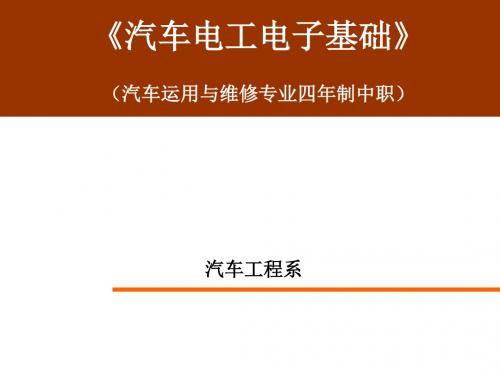 《汽车电工电子基础》

（汽车运用与维修专业四年制中职）

汽车工程系